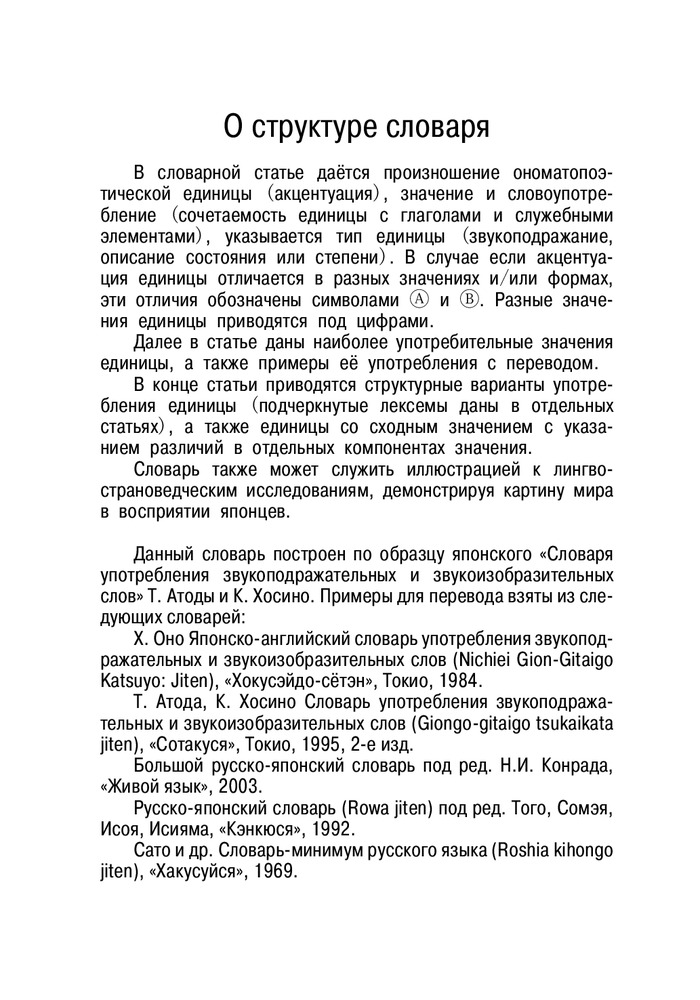 О структуре словаря

В словарной статье даётся произношение ономатопоэтической единицы (акцентуация), значение и словоупотребление (сочетаемость единицы с глаголами и служебными элементами), указывается тип единицы (звукоподражание, описание состояния или степени). В случае если акцентуация единицы отличается в разных значениях и/или формах, эти отличия обозначены символами Ⓐ и Ⓑ. Разные значения единицы приводятся под цифрами.

Далее в статье даны наиболее употребительные значения единицы, а также примеры её употребления с переводом.

В конце статьи приводятся структурные варианты употребления единицы (подчеркнутые лексемы даны в отдельных статьях), а также единицы со сходным значением с указанием различий в отдельных компонентах значения.

Словарь также может служить иллюстрацией к лингвострановедческим исследованиям, демонстрируя картину мира в восприятии японцев.

Данный словарь построен по образцу японского «Словаря употребления звукоподражательных и звукоизобразительных слов» Т. Атоды и К. Хосино. Примеры для перевода взяты из следующих словарей:

Х. Оно Японско-английский словарь употребления звукоподражательных и звукоизобразительных слов (Nichiei Gion-Gitaigo Katsuyo: Jiten), «Хокусэйдо-сётэн», Токио, 1984.

Т. Атода, К. Хосино Словарь употребления звукоподражательных и звукоизобразительных слов (Giongo-gitaigo tsukaikata jiten), «Сотакуся», Токио, 1995, 2-е изд.

Большой русско-японский словарь под ред. Н.И. Конрада, «Живой язык», 2003.

Русско-японский словарь (Rowa jiten) под ред. Того, Сомэя, Исоя, Исияма, «Кэнкюся», 1992.

Сато и др. Словарь-минимум русского языка (Roshia kihongo jiten), «Хакусуйся», 1969.